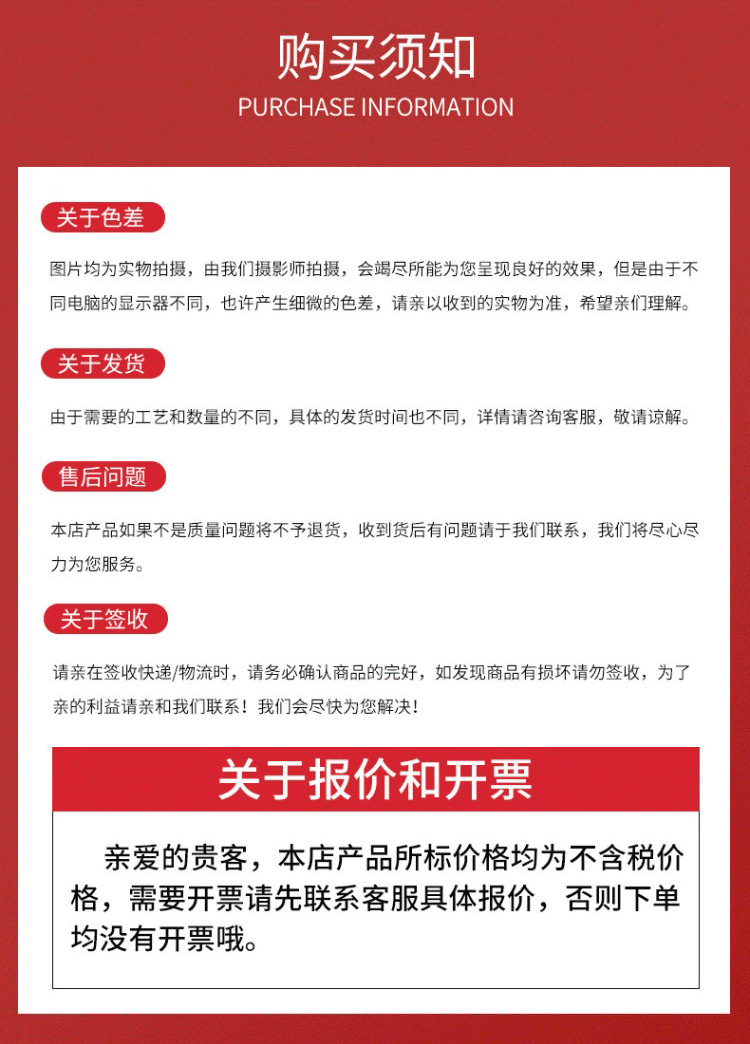 购买须知
PURCHASE INFORMATION

关于色差

图片均为实物拍摄，由我们摄影师拍摄，会竭尽所能为您呈现良好的效果，但是由于不同电脑的显示器不同，也许产生细微的色差，请亲以收到的实物为准，希望亲们理解。

关于发货

由于需要的工艺和数量的不同，具体的发货时间也不同，详情请咨询客服，敬请谅解。

售后问题

本店产品如果不是质量问题将不予退货，收到货后有问题请于我们联系，我们将尽心尽力为您服务。

关于签收

请亲在签收快递/物流时，请务必确认商品的完好，如发现商品有损坏请勿签收，为了亲的利益请亲和我们联系！我们会尽快为您解决！

关于报价和开票

亲爱的贵客，本店产品所标价格均为不含税价格，需要开票请先联系客服具体报价，否则下单均没有开票哦。